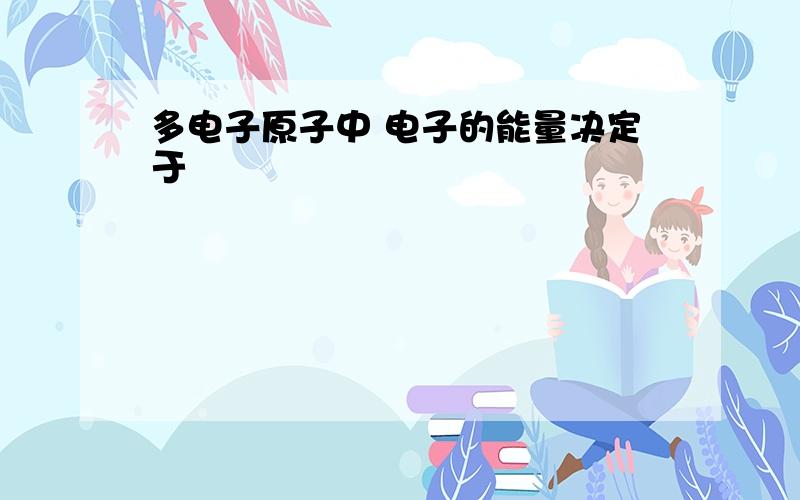 多电子原子中 电子的能量决定于